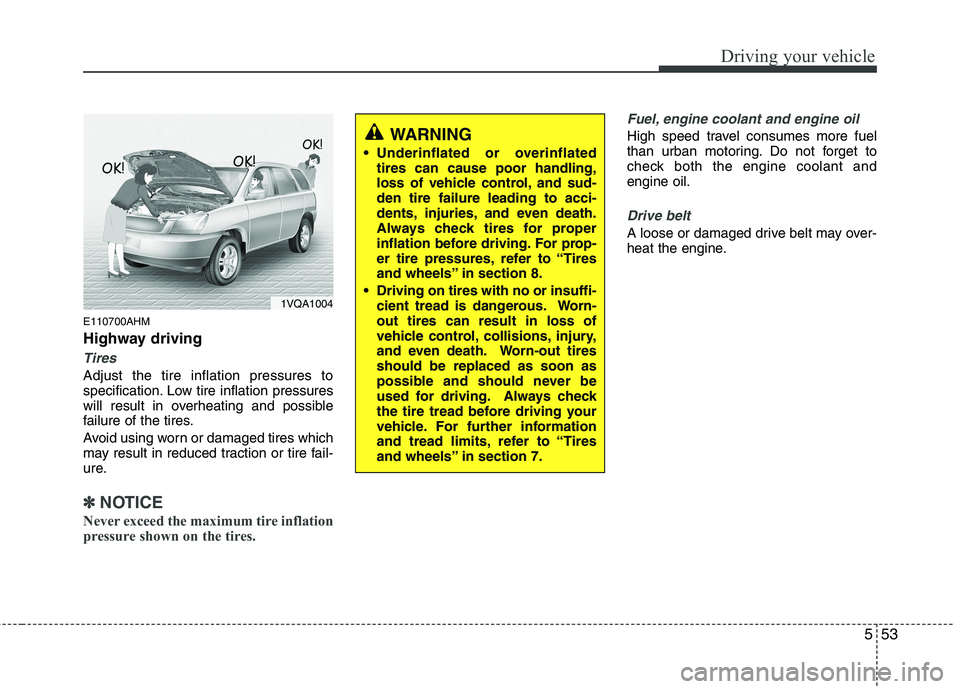 Driving your vehicle

OK!
OK!
OK!
1VQA1004

E110700AHM
Highway driving

Tires
Adjust the tire inflation pressures to specification. Low tire inflation pressures will result in overheating and possible failure of the tires.
Avoid using worn or damaged tires which may result in reduced traction or tire failure.

✽ NOTICE
Never exceed the maximum tire inflation pressure shown on the tires.

WARNING
• Underinflated or overinflated tires can cause poor handling, loss of vehicle control, and sudden tire failure leading to accidents, injuries, and even death. Always check tires for proper inflation before driving. For proper tire pressures, refer to “Tires and wheels” in section 8.
• Driving on tires with no or insufficient tread is dangerous. Worn-out tires can result in loss of vehicle control, collisions, injury, and even death. Worn-out tires should be replaced as soon as possible and should never be used for driving. Always check the tire tread before driving your vehicle. For further information and tread limits, refer to “Tires and wheels” in section 7.

Fuel, engine coolant and engine oil
High speed travel consumes more fuel than urban motoring. Do not forget to check both the engine coolant and engine oil.

Drive belt
A loose or damaged drive belt may overheat the engine.

5 53

carmanualsonline.info